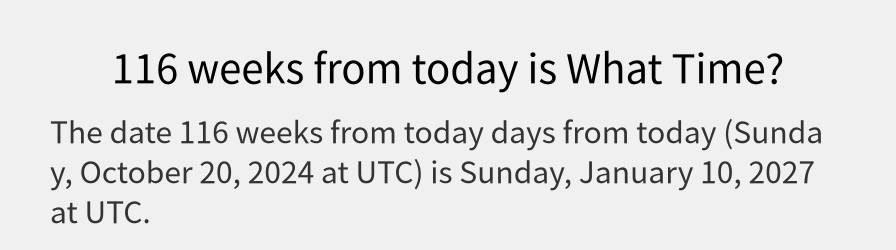 116 weeks from today is What Time?

The date 116 weeks from today days from today (Sunday, October 20, 2024 at UTC) is Sunday, January 10, 2027 at UTC.